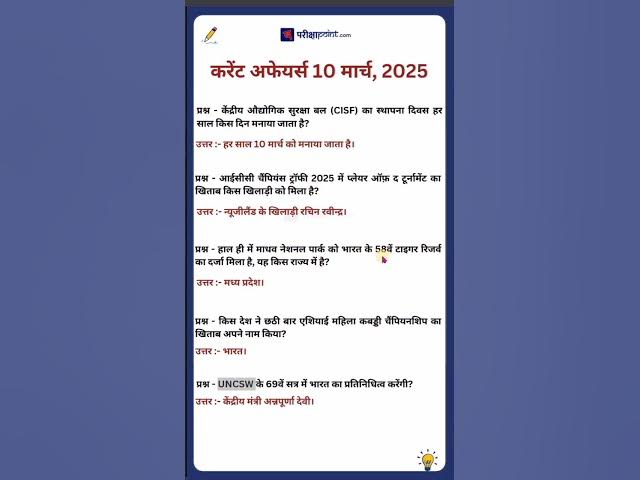 परीक्षाpoint.com

करेंट अफेयर्स 10 मार्च, 2025

प्रश्न - केंद्रीय औद्योगिक सुरक्षा बल (CISF) का स्थापना दिवस हर साल किस दिन मनाया जाता है?

उत्तर :- हर साल 10 मार्च को मनाया जाता है।

प्रश्न - आईसीसी चैंपियंस ट्रॉफी 2025 में प्लेयर ऑफ़ द टूर्नामेंट का खिताब किस खिलाड़ी को मिला है?

उत्तर :- न्यूजीलैंड के खिलाड़ी रचिन रवीन्द्र।

प्रश्न - हाल ही में माधव नेशनल पार्क को भारत के 58वें टाइगर रिजर्व का दर्जा मिला है, यह किस राज्य में है?

उत्तर :- मध्य प्रदेश।

प्रश्न - किस देश ने छठी बार एशियाई महिला कबड्डी चैंपियनशिप का खिताब अपने नाम किया?

उत्तर :- भारत।

प्रश्न - UNCSW के 69वें सत्र में भारत का प्रतिनिधित्व करेंगी?

उत्तर :- केंद्रीय मंत्री अन्नपूर्णा देवी।